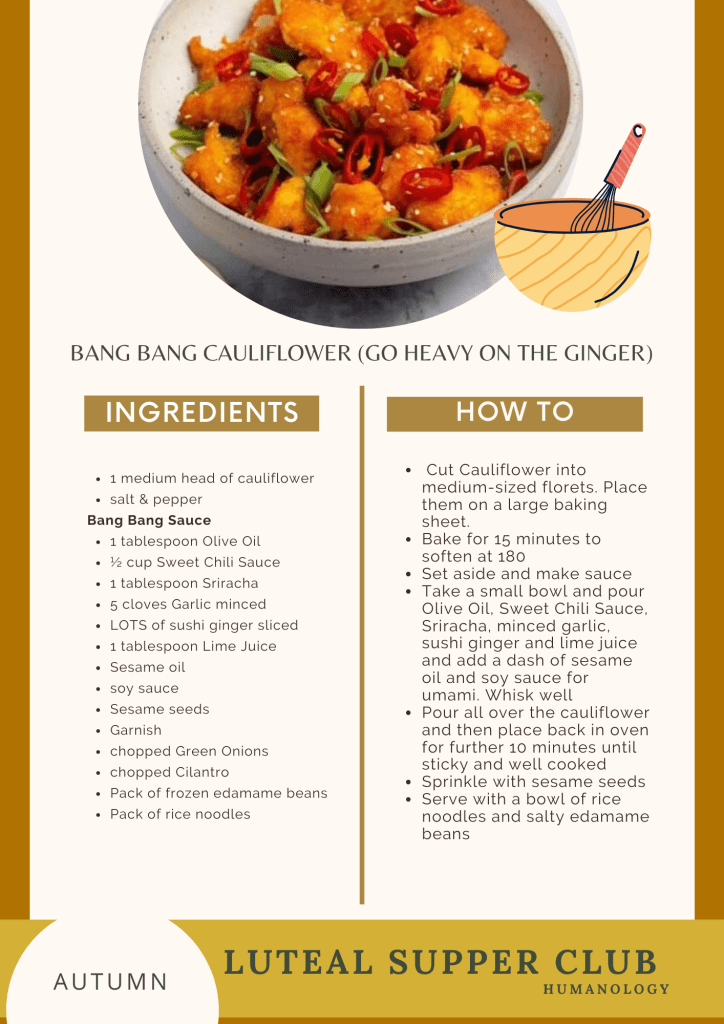 BANG BANG CAULIFLOWER (GO HEAVY ON THE GINGER)

INGREDIENTS

• 1 medium head of cauliflower
• salt & pepper

Bang Bang Sauce

• 1 tablespoon Olive Oil
• ½ cup Sweet Chili Sauce
• 1 tablespoon Sriracha
• 5 cloves Garlic minced
• LOTS of sushi ginger sliced
• 1 tablespoon Lime Juice
• Sesame oil
• soy sauce
• Sesame seeds
• Garnish
• chopped Green Onions
• chopped Cilantro
• Pack of frozen edamame beans
• Pack of rice noodles

HOW TO

• Cut Cauliflower into medium-sized florets. Place them on a large baking sheet.
• Bake for 15 minutes to soften at 180
• Set aside and make sauce
• Take a small bowl and pour Olive Oil, Sweet Chili Sauce, Sriracha, minced garlic, sushi ginger and lime juice and add a dash of sesame oil and soy sauce for umami. Whisk well
• Pour all over the cauliflower and then place back in oven for further 10 minutes until sticky and well cooked
• Sprinkle with sesame seeds
• Serve with a bowl of rice noodles and salty edamame beans

AUTUMN

LUTEAL SUPPER CLUB
HUMANOLOGY